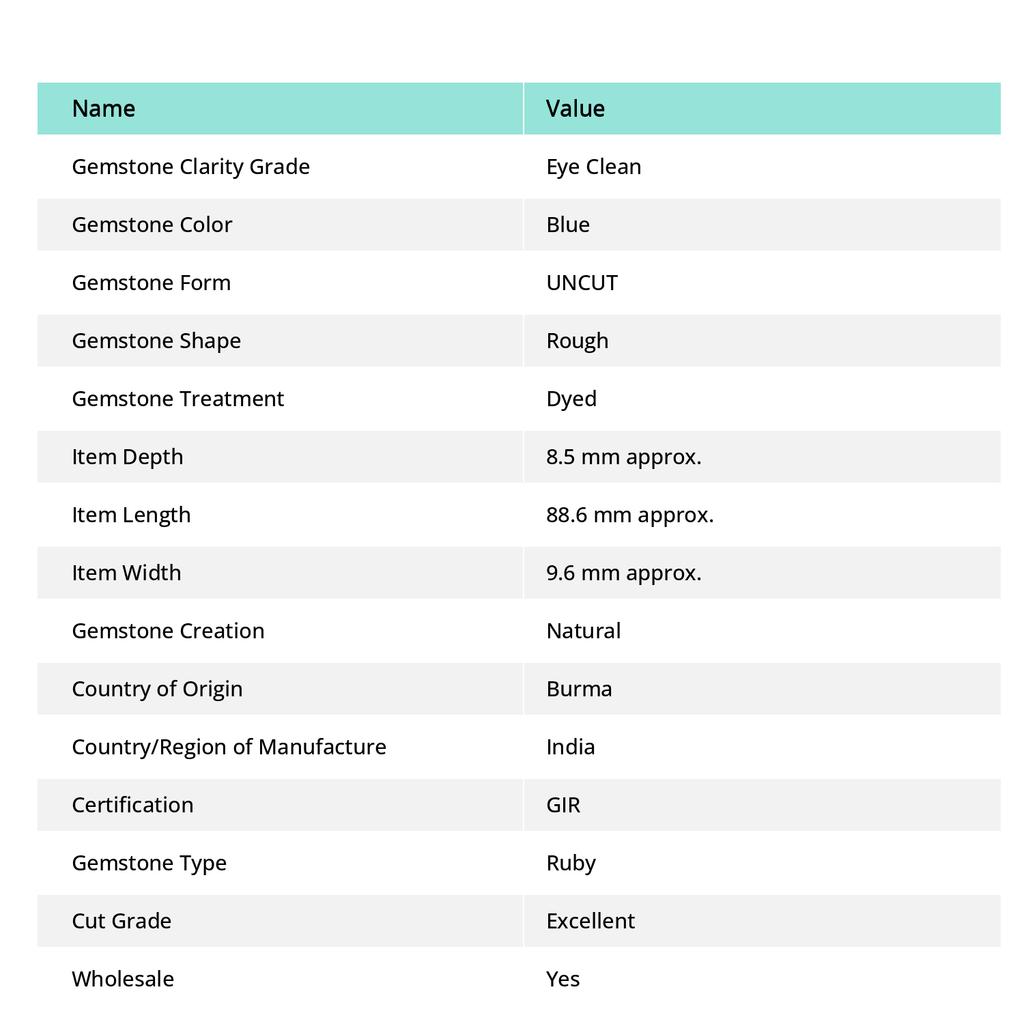 | Name | Value |
|---|---|
| Gemstone Clarity Grade | Eye Clean |
| Gemstone Color | Blue |
| Gemstone Form | UNCUT |
| Gemstone Shape | Rough |
| Gemstone Treatment | Dyed |
| Item Depth | 8.5 mm approx. |
| Item Length | 88.6 mm approx. |
| Item Width | 9.6 mm approx. |
| Gemstone Creation | Natural |
| Country of Origin | Burma |
| Country/Region of Manufacture | India |
| Certification | GIR |
| Gemstone Type | Ruby |
| Cut Grade | Excellent |
| Wholesale | Yes |